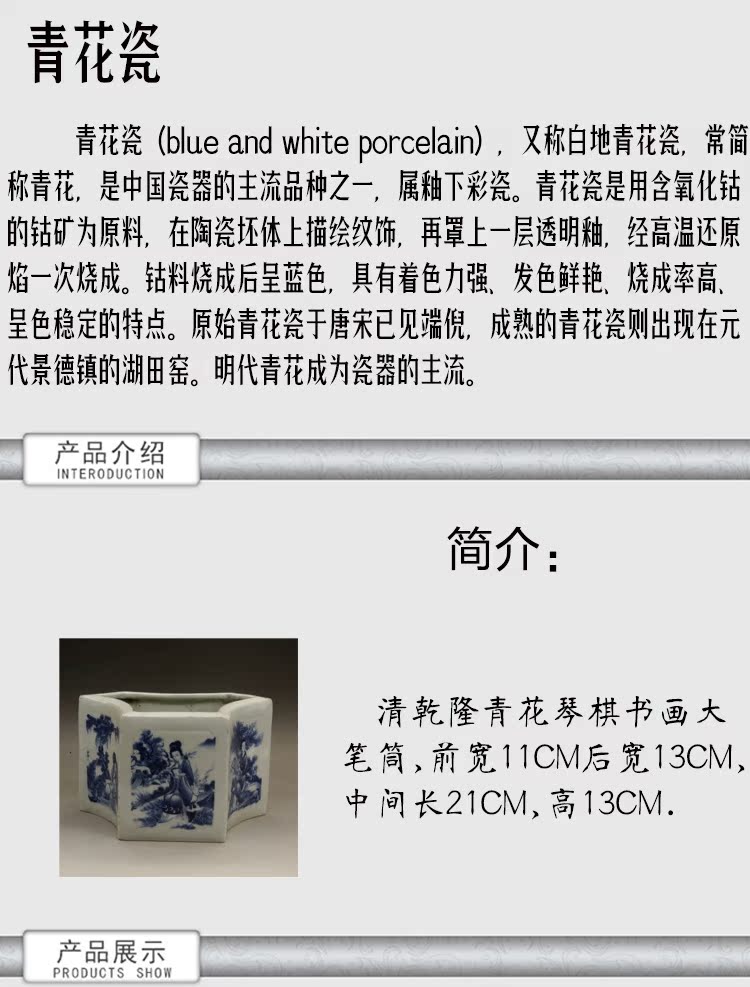 青花瓷

青花瓷（blue and white porcelain），又称白地青花瓷，常简称青花，是中国瓷器的主流品种之一，属釉下彩瓷。青花瓷是用含氧化钴的钴矿为原料，在陶瓷坯体上描绘纹饰，再罩上一层透明釉，经高温还原焰一次烧成。钴料烧成后呈蓝色，具有着色力强、发色鲜艳、烧成率高、呈色稳定的特点。原始青花瓷于唐宋已见端倪，成熟的青花瓷则出现在元代景德镇的湖田窑。明代青花成为瓷器的主流。

产品介绍
INTERODUCTION

简介：

清乾隆青花琴棋书画大笔筒，前宽11CM后宽13CM，中间长21CM，高13CM.

产品展示
PRODUCTS SHOW